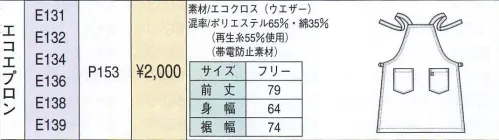 エコエプロン

E131
E132
E134
E136
E138
E139

P153

¥2,000

素材/エコクロス（ウエザー）
混率/ポリエステル65%・綿35%
（再生糸55%使用）
（帯電防止素材）

| サイズ | フリー |
|---|---|
| 前 丈 | 79 |
| 身 幅 | 64 |
| 裾 幅 | 74 |